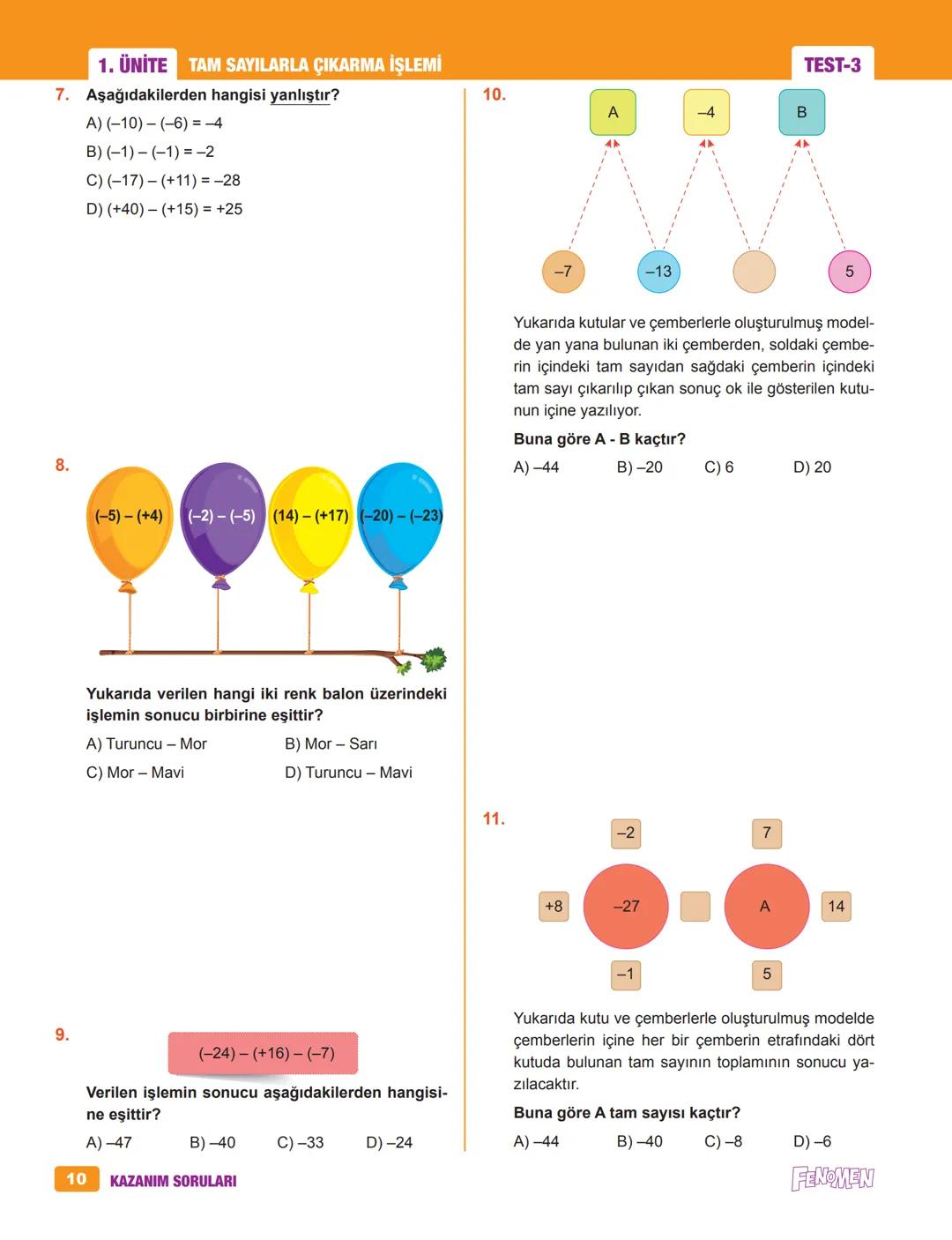 1. ÜNİTE TAM SAYILARLA ÇIKARMA İŞLEMİ TEST-3

7. Aşağıdakilerden hangisi yanlıştır?

A) (–10) – (–6) = –4
B) (–1) – (–1) = –2
C) (–17) – (+11) = –28
D) (+40) – (+15) = +25

8.

(–5) – (+4)
(–2) – (–5)
(14) – (+17)
(–20) – (–23)

Yukarıda verilen hangi iki renk balon üzerindeki işlemin sonucu birbirine eşittir?

A) Turuncu – Mor
B) Mor – Sarı
C) Mor – Mavi
D) Turuncu – Mavi

9.

(–24) – (+16) – (–7)

Verilen işlemin sonucu aşağıdakilerden hangisine eşittir?

A) –47 B) –40 C) –33 D) –24

10.

A
–4
B
–7
–13
5

Yukarıda kutular ve çemberlerle oluşturulmuş modelde yan yana bulunan iki çemberden, soldaki çemberin içindeki tam sayıdan sağdaki çemberin içindeki tam sayı çıkarılıp çıkan sonuç ok ile gösterilen kutunun içine yazılıyor.

Buna göre A - B kaçtır?

A) –44 B) –20 C) 6 D) 20

11.

–2
7
+8
–27
A
14
–1
5

Yukarıda kutu ve çemberlerle oluşturulmuş modelde çemberlerin içine her bir çemberin etrafındaki dört kutuda bulunan tam sayının toplamının sonucu yazılacaktır.

Buna göre A tam sayısı kaçtır?

A) –44 B) –40 C) –8 D) –6

10 KAZANIM SORULARI

FENOMEN